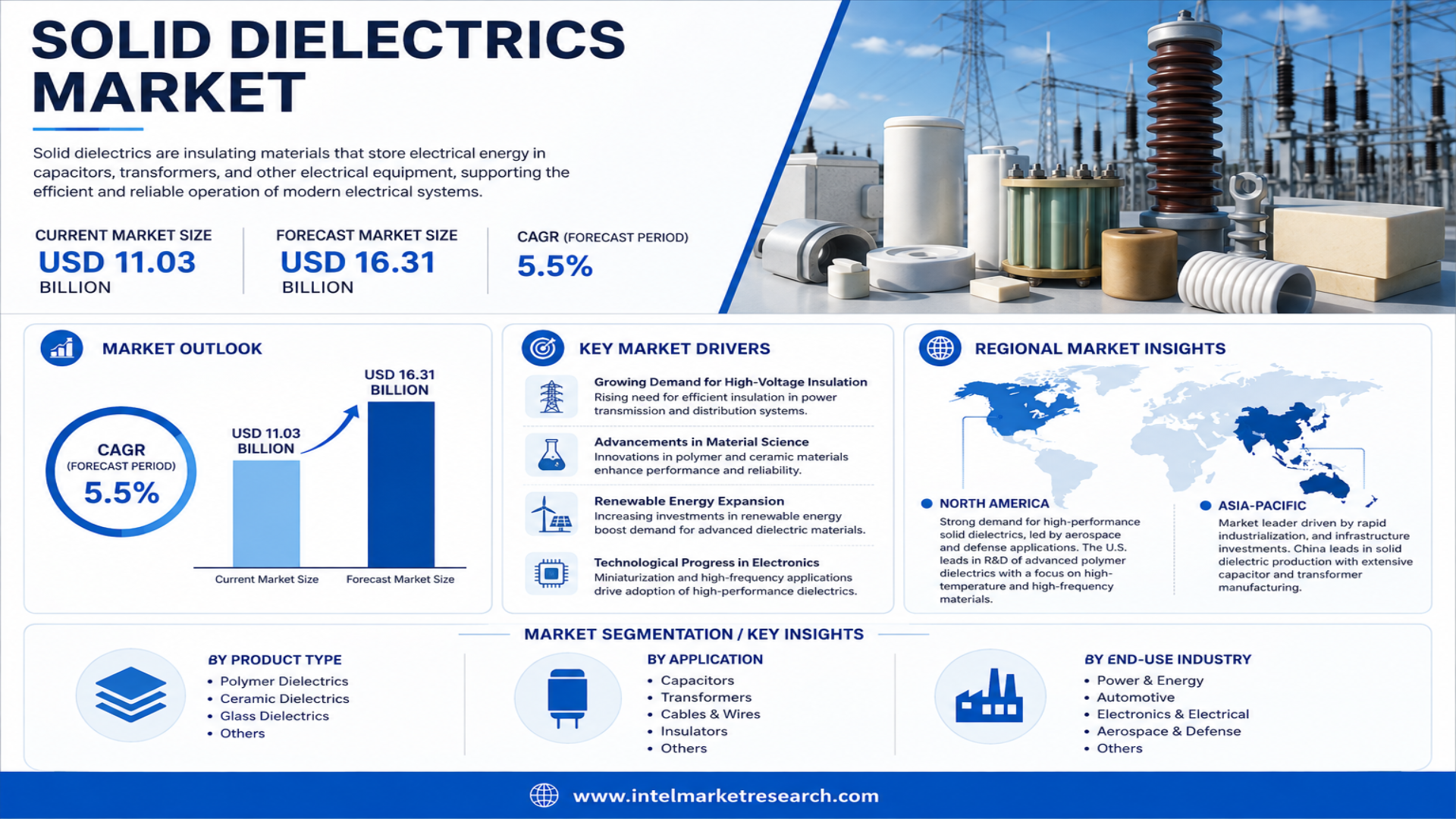 SOLID DIELECTRICS MARKET

Solid dielectrics are insulating materials that store electrical energy in capacitors, transformers, and other electrical equipment, supporting the efficient and reliable operation of modern electrical systems.

CURRENT MARKET SIZE
USD 11.03
BILLION

FORECAST MARKET SIZE
USD 16.31
BILLION

CAGR (FORECAST PERIOD)
5.5%

MARKET OUTLOOK

CAGR
(FORECAST PERIOD)
5.5%

USD 11.03
BILLION

USD 16.31
BILLION

Current Market Size
Forecast Market Size

KEY MARKET DRIVERS

Growing Demand for High-Voltage Insulation
Rising need for efficient insulation in power transmission and distribution systems.

Advancements in Material Science
Innovations in polymer and ceramic materials enhance performance and reliability.

Renewable Energy Expansion
Increasing investments in renewable energy boost demand for advanced dielectric materials.

Technological Progress in Electronics
Miniaturization and high-frequency applications drive adoption of high-performance dielectrics.

REGIONAL MARKET INSIGHTS

NORTH AMERICA
Strong demand for high-performance solid dielectrics, led by aerospace and defense applications. The U.S. leads in R&D of advanced polymer dielectrics with a focus on high-temperature and high-frequency materials.

ASIA-PACIFIC
Market leader driven by rapid industrialization, and infrastructure investments. China leads in solid dielectric production with extensive capacitor and transformer manufacturing.

MARKET SEGMENTATION / KEY INSIGHTS

BY PRODUCT TYPE
• Polymer Dielectrics
• Ceramic Dielectrics
• Glass Dielectrics
• Others

BY APPLICATION
• Capacitors
• Transformers
• Cables & Wires
• Insulators
• Others

BY END-USE INDUSTRY
• Power & Energy
• Automotive
• Electronics & Electrical
• Aerospace & Defense
• Others

www.intelmarketresearch.com